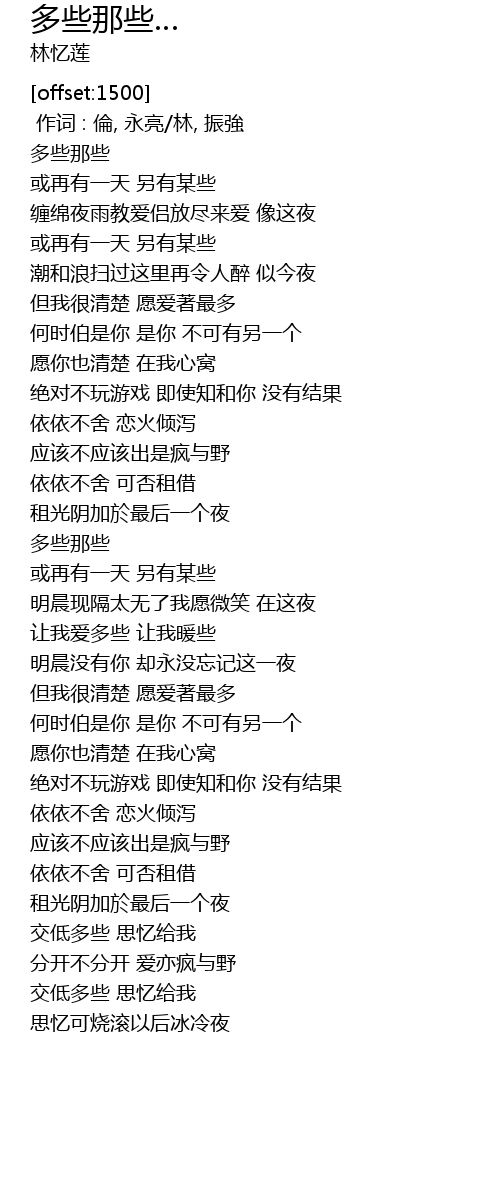 多些那些...
林忆莲

[offset:1500]

作词 : 倫, 永亮/林, 振強
多些那些
或再有一天 另有某些
缠绵夜雨教爱侣放尽来爱 像这夜
或再有一天 另有某些
潮和浪扫过这里再令人醉 似今夜
但我很清楚 愿爱著最多
何时伯是你 是你 不可有另一个
愿你也清楚 在我心窝
绝对不玩游戏 即使知和你 没有结果
依依不舍 恋火倾泻
应该不应该出是疯与野
依依不舍 可否租借
租光阴加於最后一个夜
多些那些
或再有一天 另有某些
明晨现隔太无了我愿微笑 在这夜
让我爱多些 让我暖些
明晨没有你 却永没忘记这一夜
但我很清楚 愿爱著最多
何时伯是你 是你 不可有另一个
愿你也清楚 在我心窝
绝对不玩游戏 即使知和你 没有结果
依依不舍 恋火倾泻
应该不应该出是疯与野
依依不舍 可否租借
租光阴加於最后一个夜
交低多些 思忆给我
分开不分开 爱亦疯与野
交低多些 思忆给我
思忆可烧滚以后冰冷夜